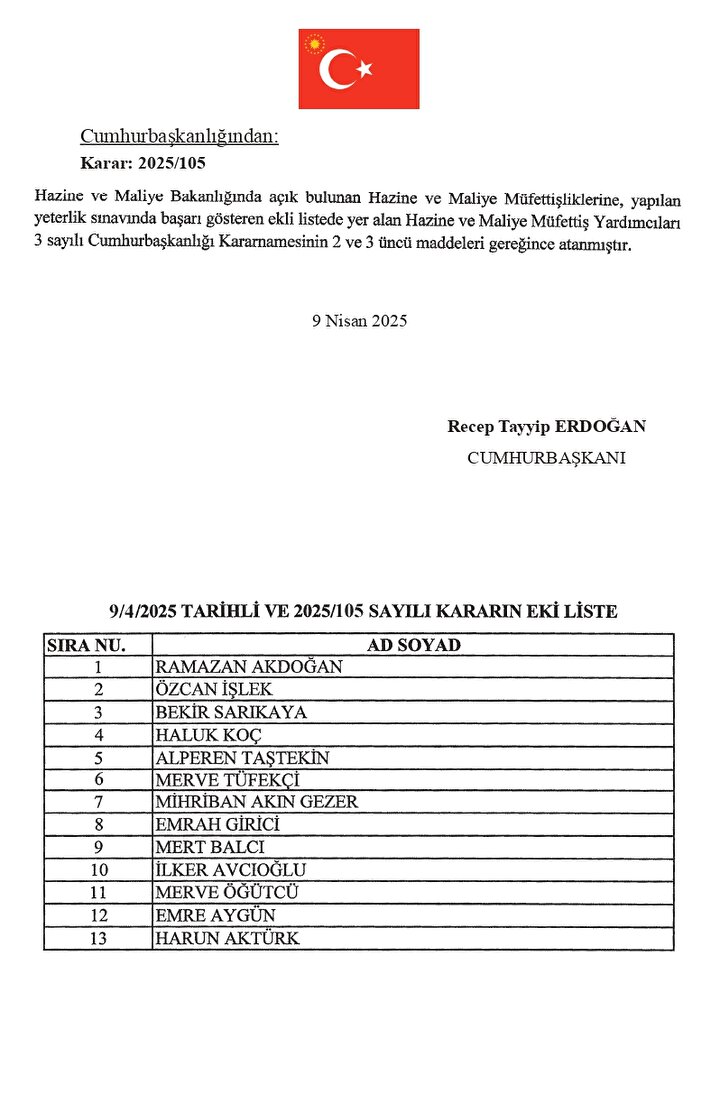 Cumhurbaşkanlığından:

Karar: 2025/105

Hazine ve Maliye Bakanlığında açık bulunan Hazine ve Maliye Müfettişliklerine, yapılan yeterlik sınavında başarı gösteren ekli listede yer alan Hazine ve Maliye Müfettiş Yardımcıları 3 sayılı Cumhurbaşkanlığı Kararnamesinin 2 ve 3 üncü maddeleri gereğince atanmıştır.

9 Nisan 2025

Recep Tayyip ERDOĞAN
CUMHURBAŞKANI

9/4/2025 TARİHLİ VE 2025/105 SAYILI KARARIN EKİ LİSTE

| SIRA NU. | AD SOYAD |
|---|---|
| 1 | RAMAZAN AKDOĞAN |
| 2 | ÖZCAN İŞLEK |
| 3 | BEKİR SARIKAYA |
| 4 | HALUK KOÇ |
| 5 | ALPEREN TAŞTEKİN |
| 6 | MERVE TÜFEKÇİ |
| 7 | MİHRİBAN AKIN GEZER |
| 8 | EMRAH GİRİCİ |
| 9 | MERT BALCI |
| 10 | İLKER AVCIOĞLU |
| 11 | MERVE ÖĞÜTCÜ |
| 12 | EMRE AYGÜN |
| 13 | HARUN AKTÜRK |